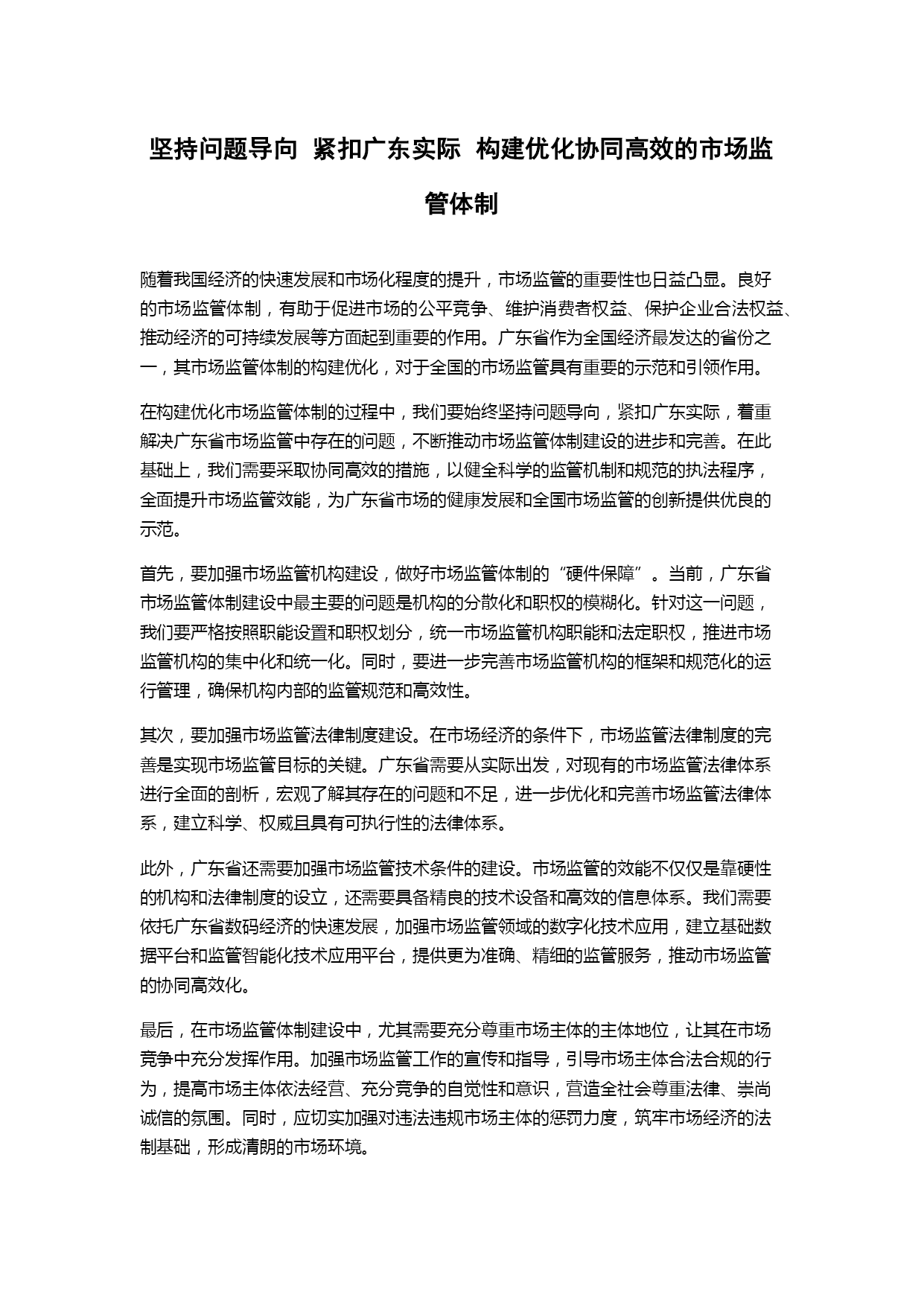 坚持问题导向 紧扣广东实际 构建优化协同高效的市场监管体制

随着我国经济的快速发展和市场化程度的提升，市场监管的重要性也日益凸显。良好的市场监管体制，有助于促进市场的公平竞争、维护消费者权益、保护企业合法权益、推动经济的可持续发展等方面起到重要的作用。广东省作为全国经济最发达的省份之一，其市场监管体制的构建优化，对于全国的市场监管具有重要的示范和引领作用。

在构建优化市场监管体制的过程中，我们要始终坚持问题导向，紧扣广东实际，着重解决广东省市场监管中存在的问题，不断推动市场监管体制建设的进步和完善。在此基础上，我们需要采取协同高效的措施，以健全科学的监管机制和规范的执法程序，全面提升市场监管效能，为广东省市场的健康发展和全国市场监管的创新提供优良的示范。

首先，要加强市场监管机构建设，做好市场监管体制的“硬件保障”。当前，广东省市场监管体制建设中最主要的问题是机构的分散化和职权的模糊化。针对这一问题，我们要严格按照职能设置和职权划分，统一市场监管机构职能和法定职权，推进市场监管机构的集中化和统一化。同时，要进一步完善市场监管机构的框架和规范化的运行管理，确保机构内部的监管规范和高效性。

其次，要加强市场监管法律制度建设。在市场经济的条件下，市场监管法律制度的完善是实现市场监管目标的关键。广东省需要从实际出发，对现有的市场监管法律体系进行全面的剖析，宏观了解其存在的问题和不足，进一步优化和完善市场监管法律体系，建立科学、权威且具有可执行性的法律体系。

此外，广东省还需要加强市场监管技术条件的建设。市场监管的效能不仅仅是靠硬性的机构和法律制度的设立，还需要具备精良的技术设备和高效的信息体系。我们需要依托广东省数码经济的快速发展，加强市场监管领域的数字化技术应用，建立基础数据平台和监管智能化技术应用平台，提供更为准确、精细的监管服务，推动市场监管的协同高效化。

最后，在市场监管体制建设中，尤其需要充分尊重市场主体的主体地位，让其在市场竞争中充分发挥作用。加强市场监管工作的宣传和指导，引导市场主体合法合规的行为，提高市场主体依法经营、充分竞争的自觉性和意识，营造全社会尊重法律、崇尚诚信的氛围。同时，应切实加强对违法违规市场主体的惩罚力度，筑牢市场经济的法制基础，形成清朗的市场环境。